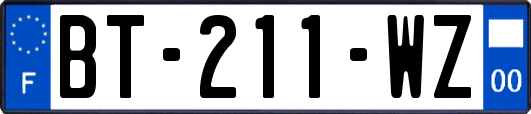 F

BT-211-WZ

00